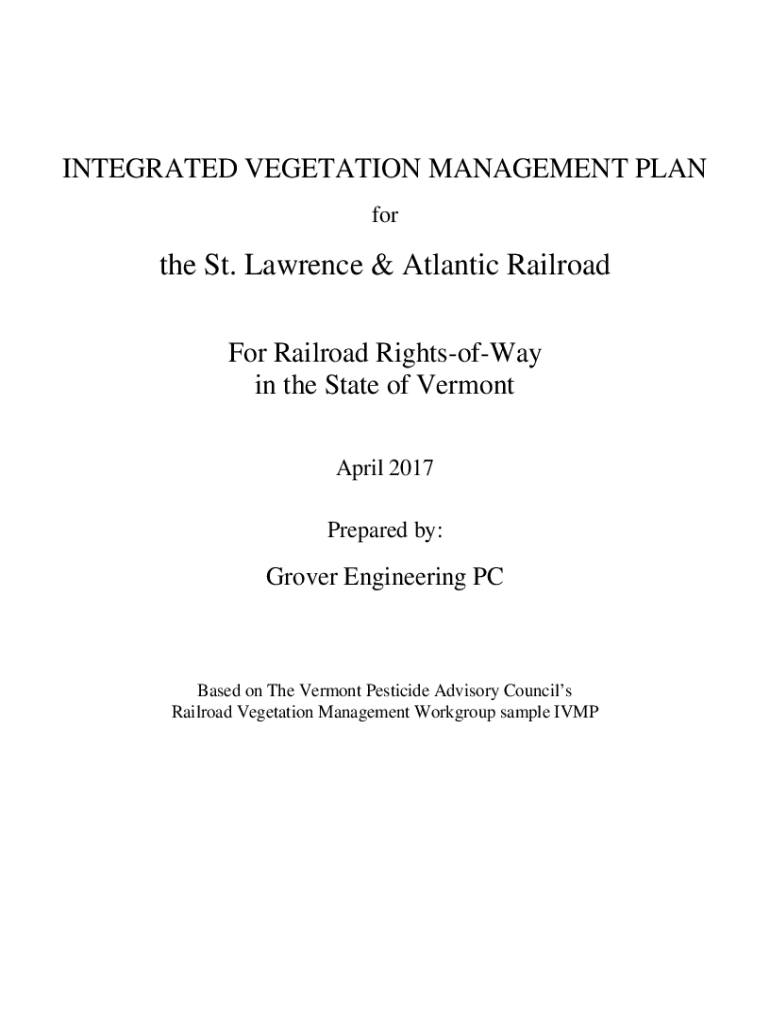 INTEGRATED VEGETATION MANAGEMENT PLAN

for

the St. Lawrence & Atlantic Railroad

For Railroad Rights-of-Way
in the State of Vermont

April 2017

Prepared by:

Grover Engineering PC

Based on The Vermont Pesticide Advisory Council's
Railroad Vegetation Management Workgroup sample IVMP